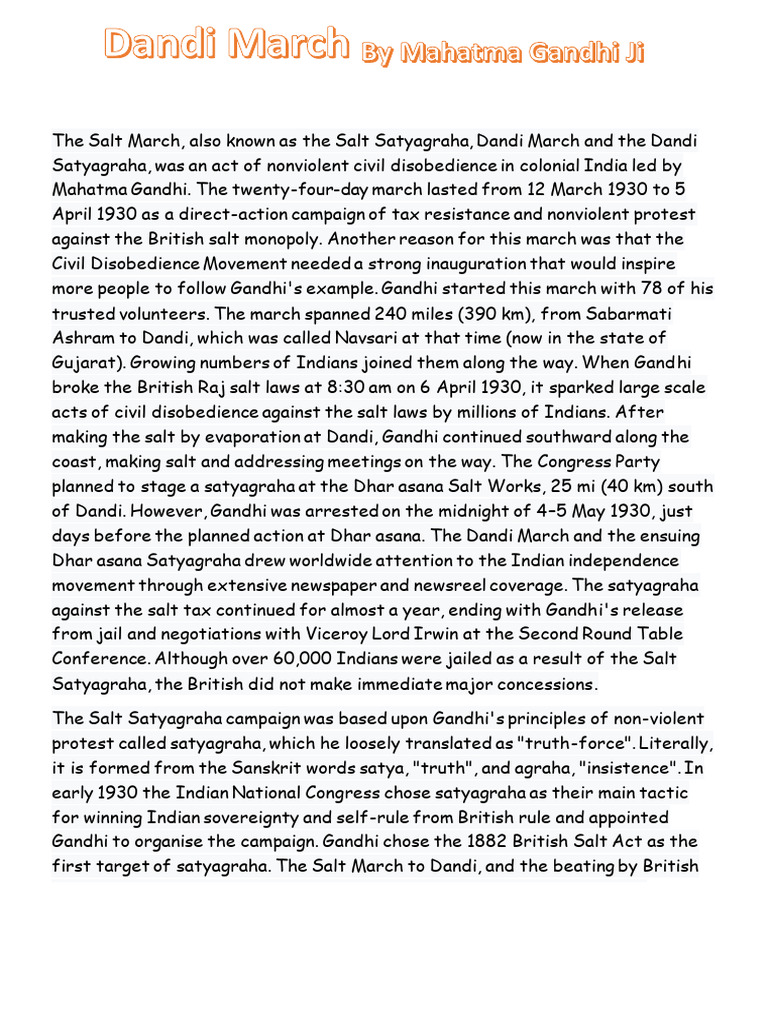 Dandi March By Mahatma Gandhi Ji

The Salt March, also known as the Salt Satyagraha, Dandi March and the Dandi Satyagraha, was an act of nonviolent civil disobedience in colonial India led by Mahatma Gandhi. The twenty-four-day march lasted from 12 March 1930 to 5 April 1930 as a direct-action campaign of tax resistance and nonviolent protest against the British salt monopoly. Another reason for this march was that the Civil Disobedience Movement needed a strong inauguration that would inspire more people to follow Gandhi's example. Gandhi started this march with 78 of his trusted volunteers. The march spanned 240 miles (390 km), from Sabarmati Ashram to Dandi, which was called Navsari at that time (now in the state of Gujarat). Growing numbers of Indians joined them along the way. When Gandhi broke the British Raj salt laws at 8:30 am on 6 April 1930, it sparked large scale acts of civil disobedience against the salt laws by millions of Indians. After making the salt by evaporation at Dandi, Gandhi continued southward along the coast, making salt and addressing meetings on the way. The Congress Party planned to stage a satyagraha at the Dhar asana Salt Works, 25 mi (40 km) south of Dandi. However, Gandhi was arrested on the midnight of 4–5 May 1930, just days before the planned action at Dhar asana. The Dandi March and the ensuing Dhar asana Satyagraha drew worldwide attention to the Indian independence movement through extensive newspaper and newsreel coverage. The satyagraha against the salt tax continued for almost a year, ending with Gandhi's release from jail and negotiations with Viceroy Lord Irwin at the Second Round Table Conference. Although over 60,000 Indians were jailed as a result of the Salt Satyagraha, the British did not make immediate major concessions.

The Salt Satyagraha campaign was based upon Gandhi's principles of non-violent protest called satyagraha, which he loosely translated as "truth-force". Literally, it is formed from the Sanskrit words satya, "truth", and agraha, "insistence". In early 1930 the Indian National Congress chose satyagraha as their main tactic for winning Indian sovereignty and self-rule from British rule and appointed Gandhi to organise the campaign. Gandhi chose the 1882 British Salt Act as the first target of satyagraha. The Salt March to Dandi, and the beating by British